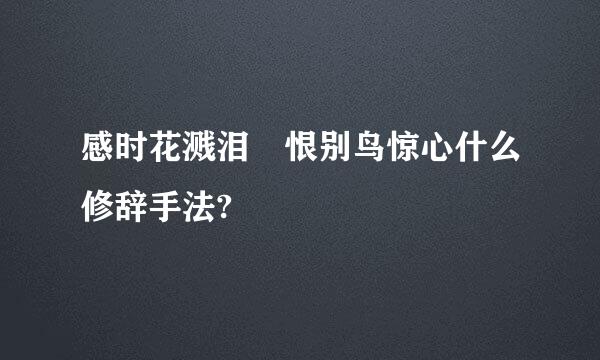 感时花溅泪　恨别鸟惊心什么修辞手法?